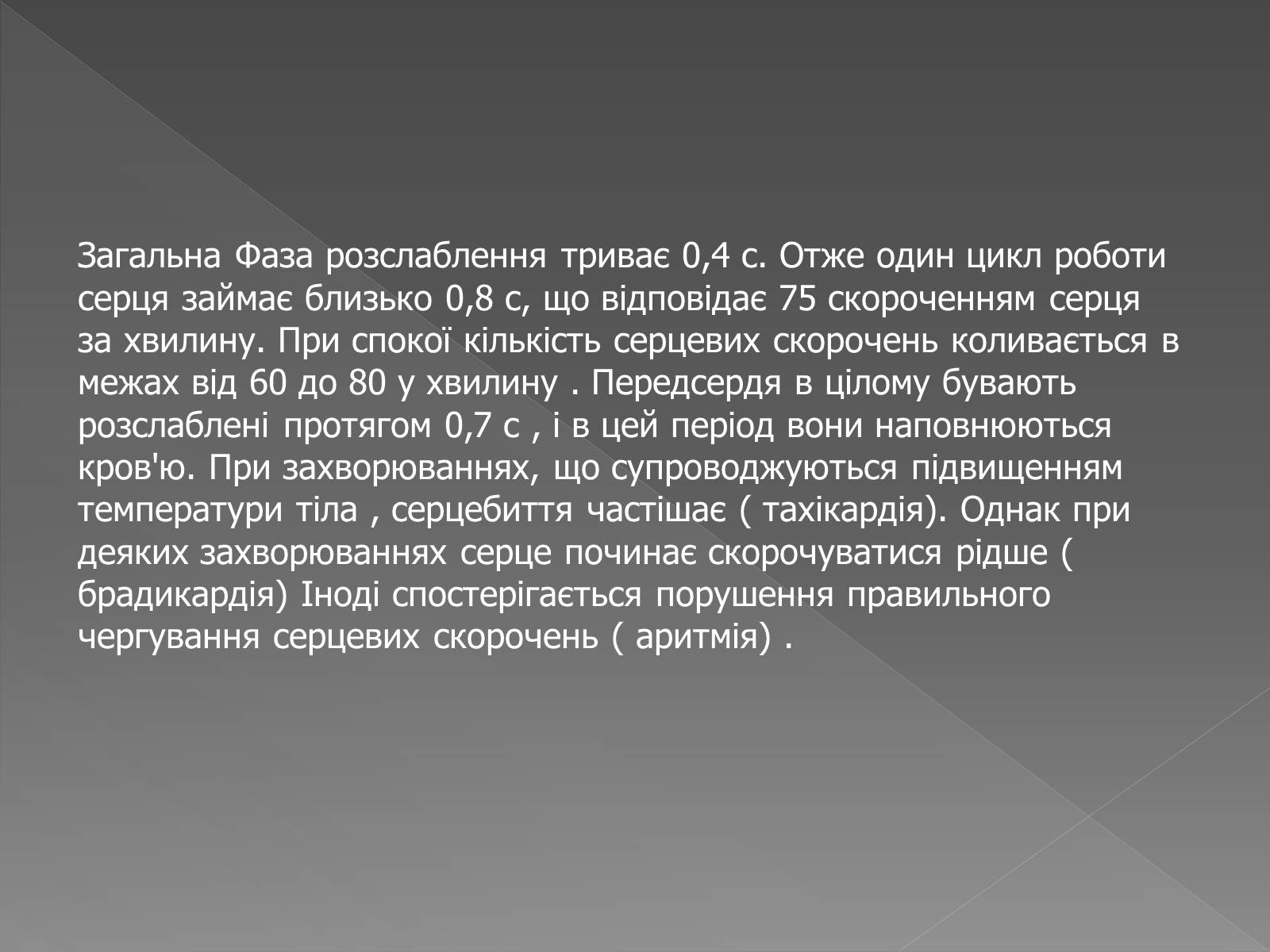 Загальна Фаза розслаблення триває 0,4 с. Отже один цикл роботи серця займає близько 0,8 с, що відповідає 75 скороченням серця за хвилину. При спокої кількість серцевих скорочень коливається в межах від 60 до 80 у хвилину . Передсердя в цілому бувають розслаблені протягом 0,7 с , і в цей період вони наповнюються кров'ю. При захворюваннях, що супроводжуються підвищенням температури тіла , серцебиття частішає ( тахікардія). Однак при деяких захворюваннях серце починає скорочуватися рідше ( брадикардія) Іноді спостерігається порушення правильного чергування серцевих скорочень ( аритмія) .